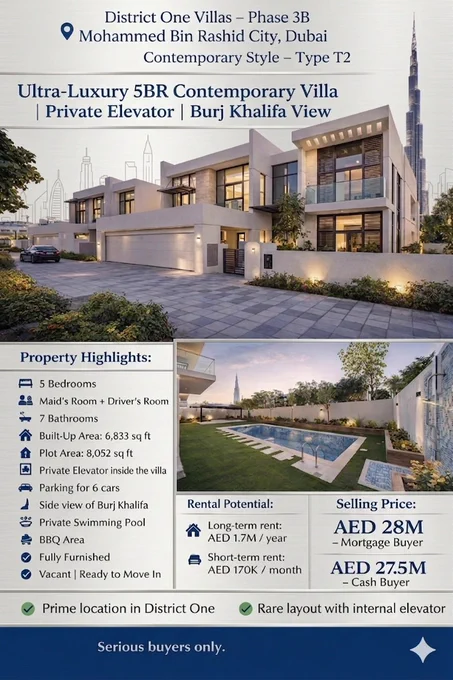 District One Villas – Phase 3B
Mohammed Bin Rashid City, Dubai
Contemporary Style – Type T2

Ultra-Luxury 5BR Contemporary Villa
| Private Elevator | Burj Khalifa View

Property Highlights:

5 Bedrooms
Maid's Room + Driver's Room
7 Bathrooms
Built-Up Area: 6,833 sq ft
Plot Area: 8,052 sq ft
Private Elevator inside the villa
Parking for 6 cars
Side view of Burj Khalifa
Private Swimming Pool
BBQ Area
Fully Furnished
Vacant | Ready to Move In

Rental Potential:

Long-term rent:
AED 1.7M / year

Short-term rent:
AED 170K / month

Selling Price:

AED 28M
– Mortgage Buyer

AED 27.5M
– Cash Buyer

Prime location in District One
Rare layout with internal elevator

Serious buyers only.